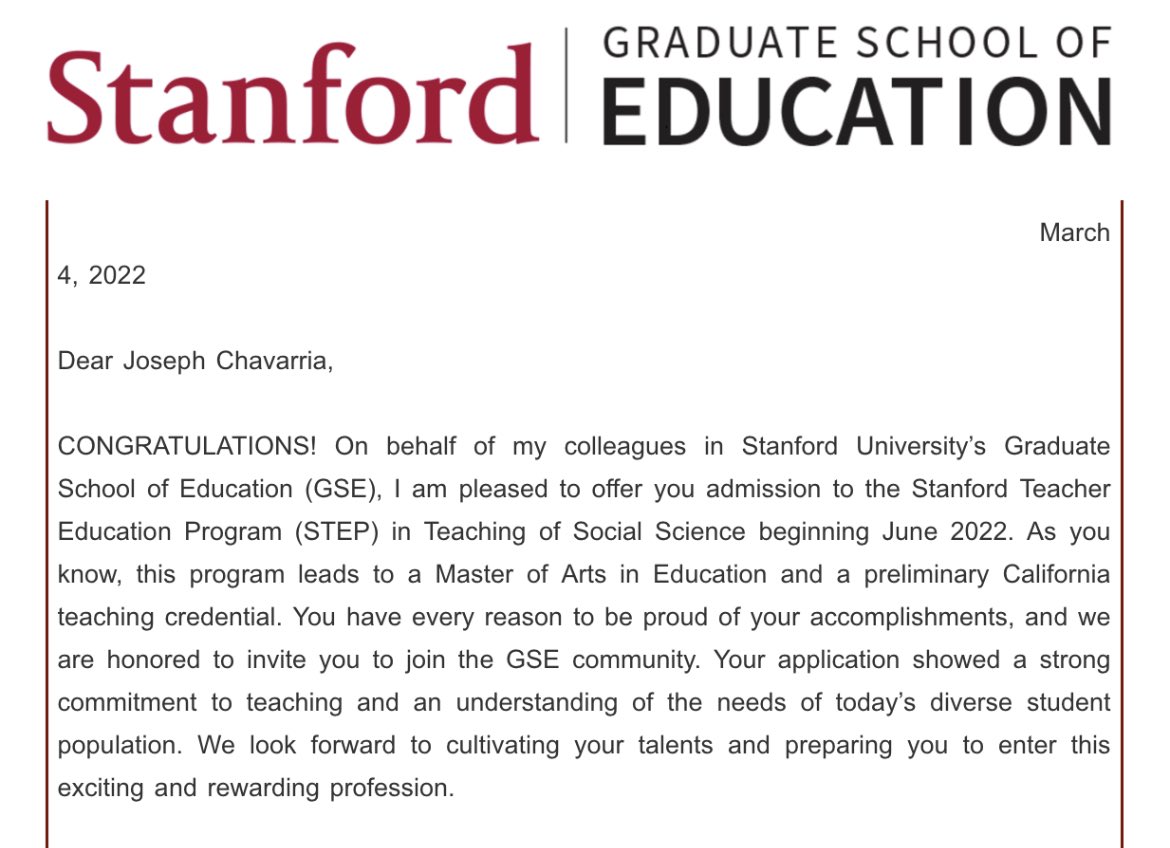 Stanford | GRADUATE SCHOOL OF EDUCATION

March 4, 2022

Dear Joseph Chavarria,

CONGRATULATIONS! On behalf of my colleagues in Stanford University's Graduate School of Education (GSE), I am pleased to offer you admission to the Stanford Teacher Education Program (STEP) in Teaching of Social Science beginning June 2022. As you know, this program leads to a Master of Arts in Education and a preliminary California teaching credential. You have every reason to be proud of your accomplishments, and we are honored to invite you to join the GSE community. Your application showed a strong commitment to teaching and an understanding of the needs of today's diverse student population. We look forward to cultivating your talents and preparing you to enter this exciting and rewarding profession.